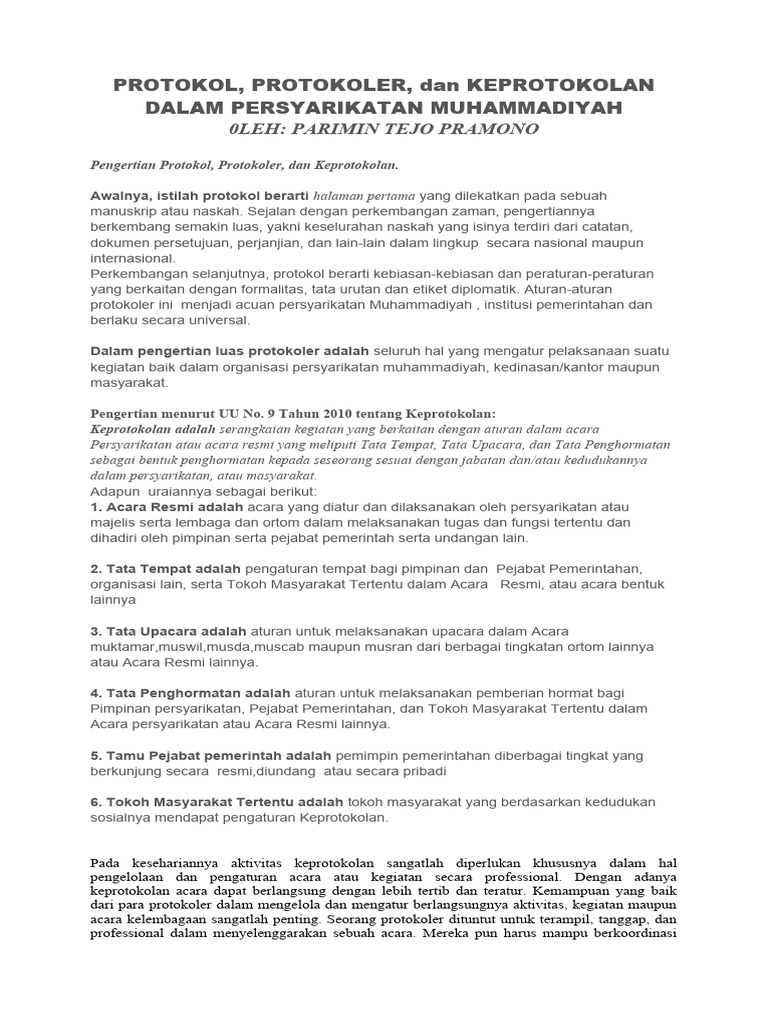 PROTOKOL, PROTOKOLER, dan KEPROTOKOLAN DALAM PERSYARIKATAN MUHAMMADIYAH
0LEH: PARIMIN TEJO PRAMONO

Pengertian Protokol, Protokoler, dan Keprotokolan.

Awalnya, istilah protokol berarti halaman pertama yang dilekatkan pada sebuah manuskrip atau naskah. Sejalan dengan perkembangan zaman, pengertiannya berkembang semakin luas, yakni keseluruhan naskah yang isinya terdiri dari catatan, dokumen persetujuan, perjanjian, dan lain-lain dalam lingkup secara nasional maupun internasional.
Perkembangan selanjutnya, protokol berarti kebiasan-kebiasan dan peraturan-peraturan yang berkaitan dengan formalitas, tata urutan dan etiket diplomatik. Aturan-aturan protokoler ini menjadi acuan persyarikatan Muhammadiyah , institusi pemerintahan dan berlaku secara universal.

Dalam pengertian luas protokoler adalah seluruh hal yang mengatur pelaksanaan suatu kegiatan baik dalam organisasi persyarikatan muhammadiyah, kedinasan/kantor maupun masyarakat.

Pengertian menurut UU No. 9 Tahun 2010 tentang Keprotokolan:
Keprotokolan adalah serangkaian kegiatan yang berkaitan dengan aturan dalam acara Persyarikatan atau acara resmi yang meliputi Tata Tempat, Tata Upacara, dan Tata Penghormatan sebagai bentuk penghormatan kepada seseorang sesuai dengan jabatan dan/atau kedudukannya dalam persyarikatan, atau masyarakat.
Adapun uraiannya sebagai berikut:
1. Acara Resmi adalah acara yang diatur dan dilaksanakan oleh persyarikatan atau majelis serta lembaga dan ortom dalam melaksanakan tugas dan fungsi tertentu dan dihadiri oleh pimpinan serta pejabat pemerintah serta undangan lain.

2. Tata Tempat adalah pengaturan tempat bagi pimpinan dan Pejabat Pemerintahan, organisasi lain, serta Tokoh Masyarakat Tertentu dalam Acara Resmi, atau acara bentuk lainnya

3. Tata Upacara adalah aturan untuk melaksanakan upacara dalam Acara muktamar,muswil,musda,muscab maupun musran dari berbagai tingkatan ortom lainnya atau Acara Resmi lainnya.

4. Tata Penghormatan adalah aturan untuk melaksanakan pemberian hormat bagi Pimpinan persyarikatan, Pejabat Pemerintahan, dan Tokoh Masyarakat Tertentu dalam Acara persyarikatan atau Acara Resmi lainnya.

5. Tamu Pejabat pemerintah adalah pemimpin pemerintahan diberbagai tingkat yang berkunjung secara resmi,diundang atau secara pribadi

6. Tokoh Masyarakat Tertentu adalah tokoh masyarakat yang berdasarkan kedudukan sosialnya mendapat pengaturan Keprotokolan.

Pada kesehariannya aktivitas keprotokolan sangatlah diperlukan khususnya dalam hal pengelolaan dan pengaturan acara atau kegiatan secara professional. Dengan adanya keprotokolan acara dapat berlangsung dengan lebih tertib dan teratur. Kemampuan yang baik dari para protokoler dalam mengelola dan mengatur berlangsungnya aktivitas, kegiatan maupun acara kelembagaan sangatlah penting. Seorang protokoler dituntut untuk terampil, tanggap, dan professional dalam menyelenggarakan sebuah acara. Mereka pun harus mampu berkoordinasi